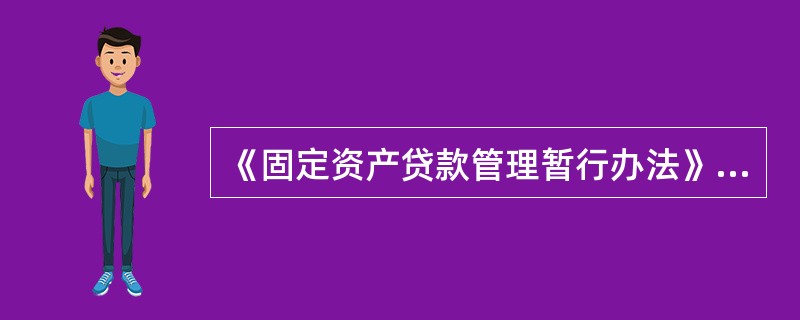 《固定资产贷款管理暂行办法》...